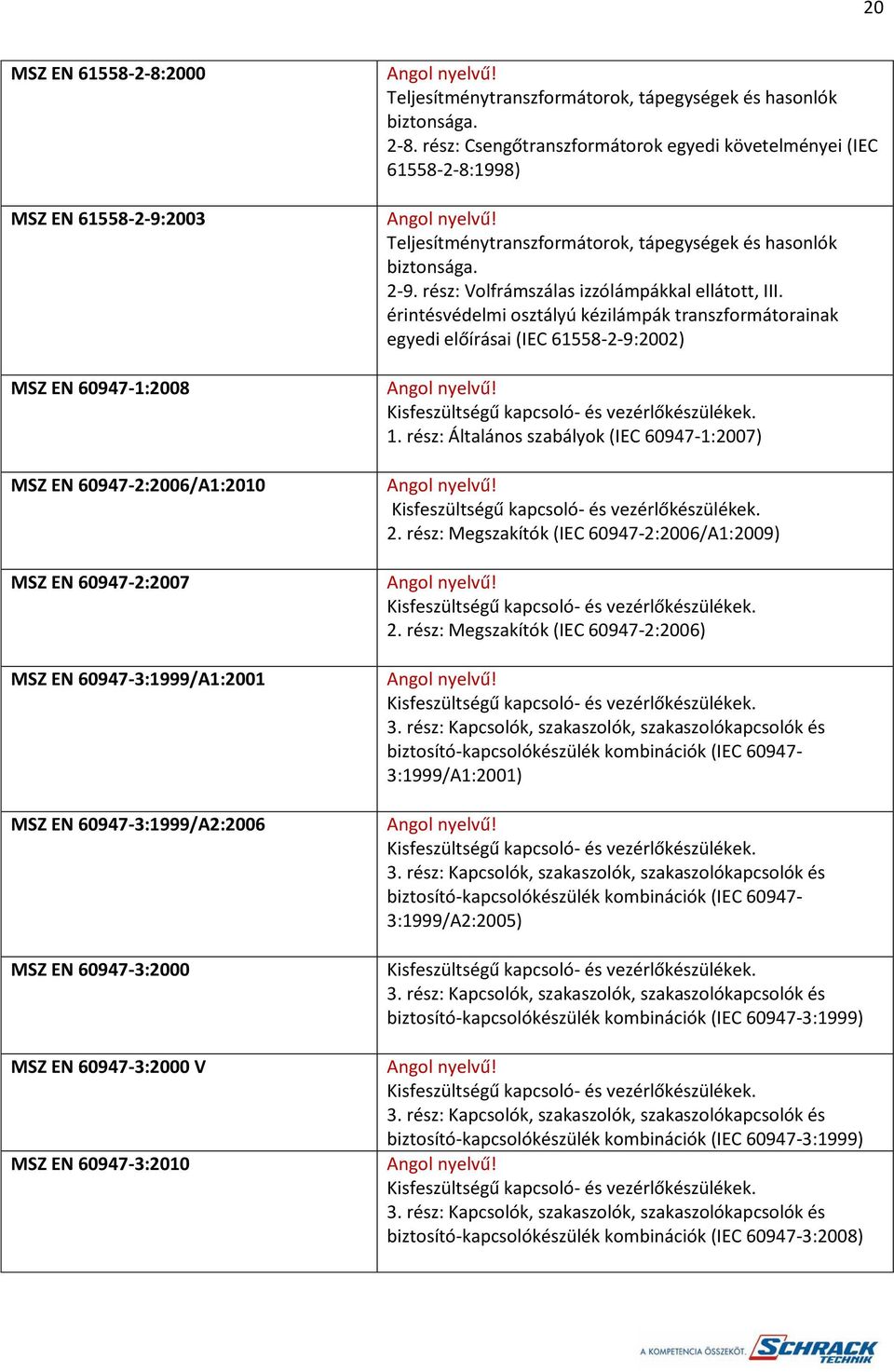 20

| | |
|---|---|
| MSZ EN 61558-2-8:2000 | Angol nyelvű! Teljesítménytranszformátorok, tápegységek és hasonlók biztonsága. 2-8. rész: Csengőtranszformátorok egyedi követelményei (IEC 61558-2-8:1998) |
| MSZ EN 61558-2-9:2003 | Angol nyelvű! Teljesítménytranszformátorok, tápegységek és hasonlók biztonsága. 2-9. rész: Volfrámszálas izzólámpákkal ellátott, III. érintésvédelmi osztályú kézilámpák transzformátorainak egyedi előírásai (IEC 61558-2-9:2002) |
| MSZ EN 60947-1:2008 | Angol nyelvű! Kisfeszültségű kapcsoló- és vezérlőkészülékek. 1. rész: Általános szabályok (IEC 60947-1:2007) |
| MSZ EN 60947-2:2006/A1:2010 | Angol nyelvű! Kisfeszültségű kapcsoló- és vezérlőkészülékek. 2. rész: Megszakítók (IEC 60947-2:2006/A1:2009) |
| MSZ EN 60947-2:2007 | Angol nyelvű! Kisfeszültségű kapcsoló- és vezérlőkészülékek. 2. rész: Megszakítók (IEC 60947-2:2006) |
| MSZ EN 60947-3:1999/A1:2001 | Angol nyelvű! Kisfeszültségű kapcsoló- és vezérlőkészülékek. 3. rész: Kapcsolók, szakaszolók, szakaszolókapcsolók és biztosító-kapcsolókészülék kombinációk (IEC 60947-3:1999/A1:2001) |
| MSZ EN 60947-3:1999/A2:2006 | Angol nyelvű! Kisfeszültségű kapcsoló- és vezérlőkészülékek. 3. rész: Kapcsolók, szakaszolók, szakaszolókapcsolók és biztosító-kapcsolókészülék kombinációk (IEC 60947-3:1999/A2:2005) |
| MSZ EN 60947-3:2000 | Kisfeszültségű kapcsoló- és vezérlőkészülékek. 3. rész: Kapcsolók, szakaszolók, szakaszolókapcsolók és biztosító-kapcsolókészülék kombinációk (IEC 60947-3:1999) |
| MSZ EN 60947-3:2000 V | Angol nyelvű! Kisfeszültségű kapcsoló- és vezérlőkészülékek. 3. rész: Kapcsolók, szakaszolók, szakaszolókapcsolók és biztosító-kapcsolókészülék kombinációk (IEC 60947-3:1999) |
| MSZ EN 60947-3:2010 | Angol nyelvű! Kisfeszültségű kapcsoló- és vezérlőkészülékek. 3. rész: Kapcsolók, szakaszolók, szakaszolókapcsolók és biztosító-kapcsolókészülék kombinációk (IEC 60947-3:2008) |

A KOMPETENCIA ÖSSZEKÖT. SCHRACK TECHNIK